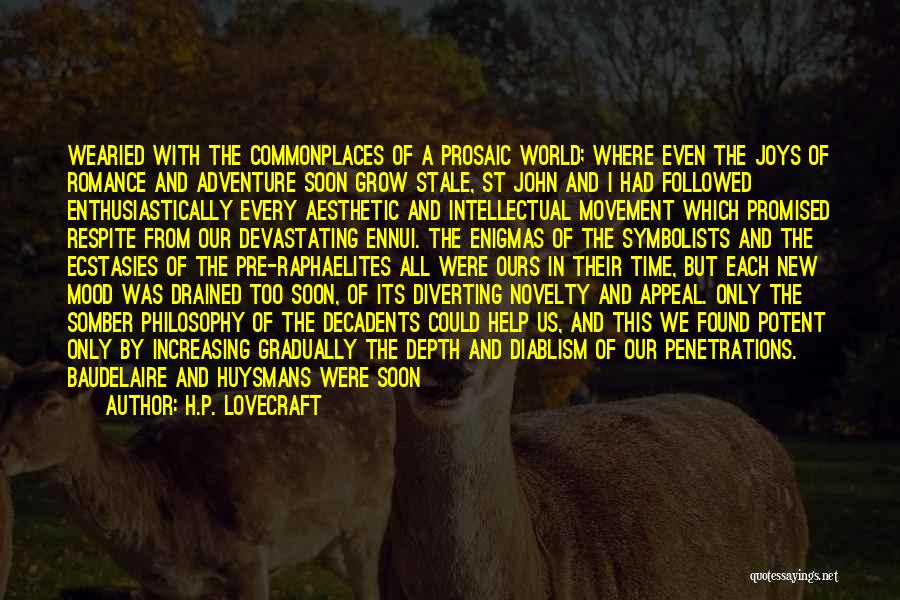 WEARIED WITH THE COMMONPLACES OF A PROSAIC WORLD; WHERE EVEN THE JOYS OF ROMANCE AND ADVENTURE SOON GROW STALE, ST JOHN AND I HAD FOLLOWED ENTHUSIASTICALLY EVERY AESTHETIC AND INTELLECTUAL MOVEMENT WHICH PROMISED RESPITE FROM OUR DEVASTATING ENNUI. THE ENIGMAS OF THE SYMBOLISTS AND THE ECSTASIES OF THE PRE-RAPHAELITES ALL WERE OURS IN THEIR TIME, BUT EACH NEW MOOD WAS DRAINED TOO SOON, OF ITS DIVERTING NOVELTY AND APPEAL. ONLY THE SOMBER PHILOSOPHY OF THE DECADENTS COULD HELP US, AND THIS WE FOUND POTENT ONLY BY INCREASING GRADUALLY THE DEPTH AND DIABLISM OF OUR PENETRATIONS. BAUDELAIRE AND HUYSMANS WERE SOON

AUTHOR: H.P. LOVECRAFT

quotessayings.net